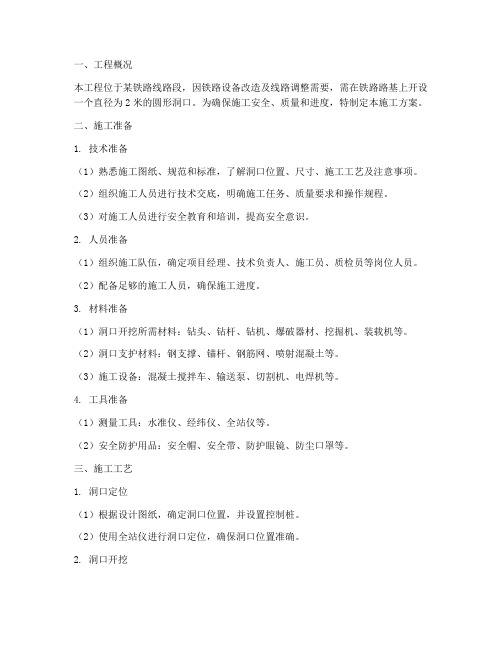 一、工程概况

本工程位于某铁路线路段，因铁路设备改造及线路调整需要，需在铁路路基上开设一个直径为 2 米的圆形洞口。为确保施工安全、质量和进度，特制定本施工方案。

二、施工准备

1. 技术准备

（1）熟悉施工图纸、规范和标准，了解洞口位置、尺寸、施工工艺及注意事项。

（2）组织施工人员进行技术交底，明确施工任务、质量要求和操作规程。

（3）对施工人员进行安全教育和培训，提高安全意识。

2. 人员准备

（1）组织施工队伍，确定项目经理、技术负责人、施工员、质检员等岗位人员。

（2）配备足够的施工人员，确保施工进度。

3. 材料准备

（1）洞口开挖所需材料：钻头、钻杆、钻机、爆破器材、挖掘机、装载机等。

（2）洞口支护材料：钢支撑、锚杆、钢筋网、喷射混凝土等。

（3）施工设备：混凝土搅拌车、输送泵、切割机、电焊机等。

4. 工具准备

（1）测量工具：水准仪、经纬仪、全站仪等。

（2）安全防护用品：安全帽、安全带、防护眼镜、防尘口罩等。

三、施工工艺

1. 洞口定位

（1）根据设计图纸，确定洞口位置，并设置控制桩。

（2）使用全站仪进行洞口定位，确保洞口位置准确。

2. 洞口开挖